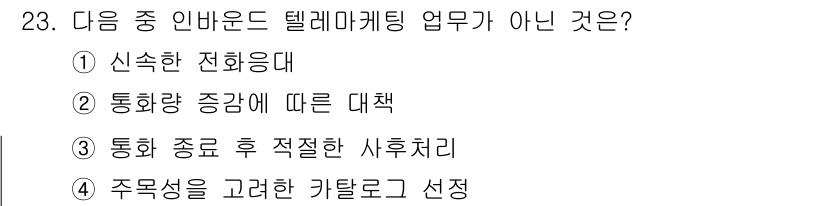 23. 다음 중 인바운드 텔레마케팅 업무가 아닌 것은?

① 신속한 전화응대

② 통화량 증감에 따른 대책

③ 통화 종료 후 적절한 사후처리

④ 주목성을 고려한 카탈로그 선정